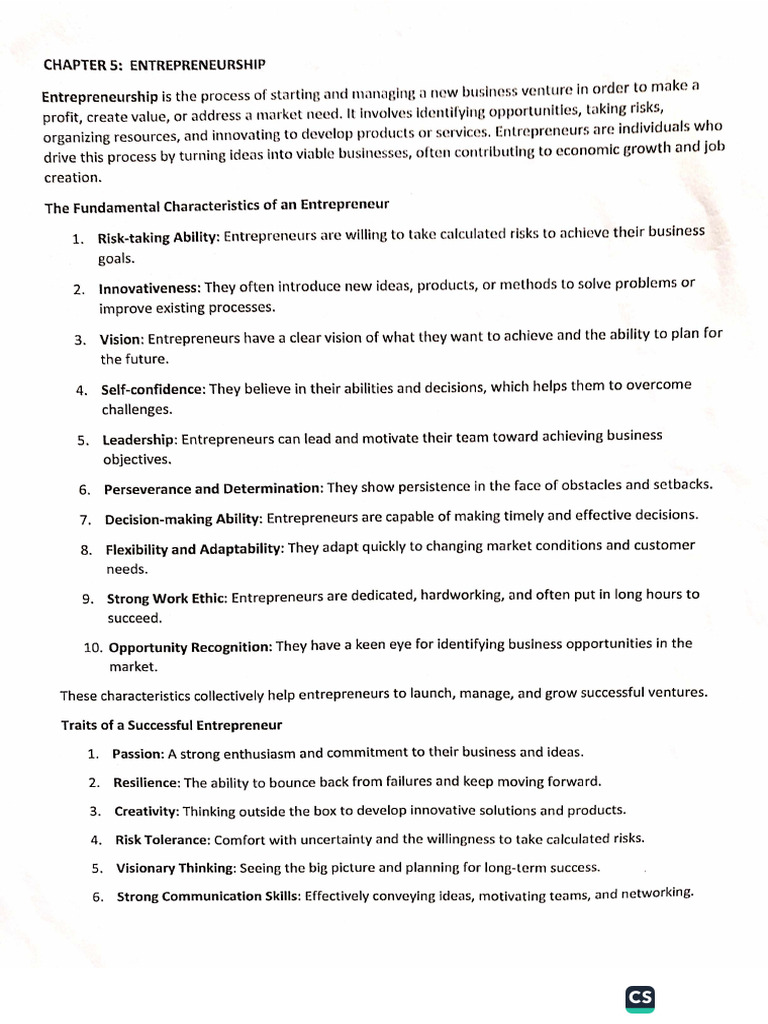 CHAPTER 5: ENTREPRENEURSHIP

Entrepreneurship is the process of starting and managing a new business venture in order to make a profit, create value, or address a market need. It involves identifying opportunities, taking risks, organizing resources, and innovating to develop products or services. Entrepreneurs are individuals who drive this process by turning ideas into viable businesses, often contributing to economic growth and job creation.

The Fundamental Characteristics of an Entrepreneur

1. Risk-taking Ability: Entrepreneurs are willing to take calculated risks to achieve their business goals.
2. Innovativeness: They often introduce new ideas, products, or methods to solve problems or improve existing processes.
3. Vision: Entrepreneurs have a clear vision of what they want to achieve and the ability to plan for the future.
4. Self-confidence: They believe in their abilities and decisions, which helps them to overcome challenges.
5. Leadership: Entrepreneurs can lead and motivate their team toward achieving business objectives.
6. Perseverance and Determination: They show persistence in the face of obstacles and setbacks.
7. Decision-making Ability: Entrepreneurs are capable of making timely and effective decisions.
8. Flexibility and Adaptability: They adapt quickly to changing market conditions and customer needs.
9. Strong Work Ethic: Entrepreneurs are dedicated, hardworking, and often put in long hours to succeed.
10. Opportunity Recognition: They have a keen eye for identifying business opportunities in the market.

These characteristics collectively help entrepreneurs to launch, manage, and grow successful ventures.

Traits of a Successful Entrepreneur

1. Passion: A strong enthusiasm and commitment to their business and ideas.
2. Resilience: The ability to bounce back from failures and keep moving forward.
3. Creativity: Thinking outside the box to develop innovative solutions and products.
4. Risk Tolerance: Comfort with uncertainty and the willingness to take calculated risks.
5. Visionary Thinking: Seeing the big picture and planning for long-term success.
6. Strong Communication Skills: Effectively conveying ideas, motivating teams, and networking.

CS